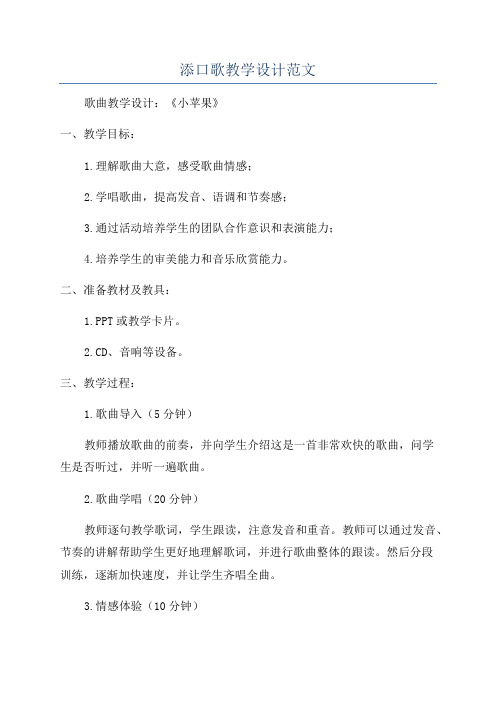 添口歌教学设计范文

歌曲教学设计：《小苹果》

一、教学目标：

1.理解歌曲大意，感受歌曲情感；

2.学唱歌曲，提高发音、语调和节奏感；

3.通过活动培养学生的团队合作意识和表演能力；

4.培养学生的审美能力和音乐欣赏能力。

二、准备教材及教具：

1.PPT或教学卡片。

2.CD、音响等设备。

三、教学过程：

1.歌曲导入（5分钟）

教师播放歌曲的前奏，并向学生介绍这是一首非常欢快的歌曲，问学生是否听过，并听一遍歌曲。

2.歌曲学唱（20分钟）

教师逐句教学歌词，学生跟读，注意发音和重音。教师可以通过发音、节奏的讲解帮助学生更好地理解歌词，并进行歌曲整体的跟读。然后分段训练，逐渐加快速度，并让学生齐唱全曲。

3.情感体验（10分钟）